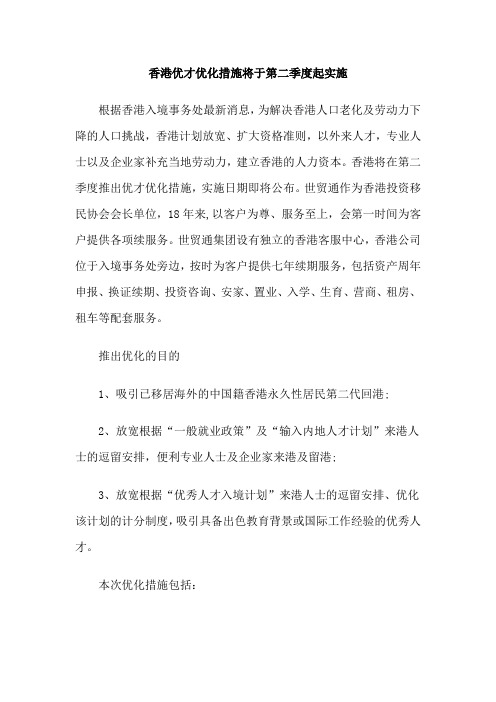 香港优才优化措施将于第二季度起实施

根据香港入境事务处最新消息，为解决香港人口老化及劳动力下降的人口挑战，香港计划放宽、扩大资格准则，以外来人才，专业人士以及企业家补充当地劳动力，建立香港的人力资本。香港将在第二季度推出优才优化措施，实施日期即将公布。世贸通作为香港投资移民协会会长单位，18年来,以客户为尊、服务至上，会第一时间为客户提供各项续服务。世贸通集团设有独立的香港客服中心，香港公司位于入境事务处旁边，按时为客户提供七年续期服务，包括资产周年申报、换证续期、投资咨询、安家、置业、入学、生育、营商、租房、租车等配套服务。

推出优化的目的

1、吸引已移居海外的中国籍香港永久性居民第二代回港；

2、放宽根据“一般就业政策”及“输入内地人才计划”来港人士的逗留安排，便利专业人士及企业家来港及留港；

3、放宽根据“优秀人才入境计划”来港人士的逗留安排、优化该计划的计分制度，吸引具备出色教育背景或国际工作经验的优秀人才。

本次优化措施包括：